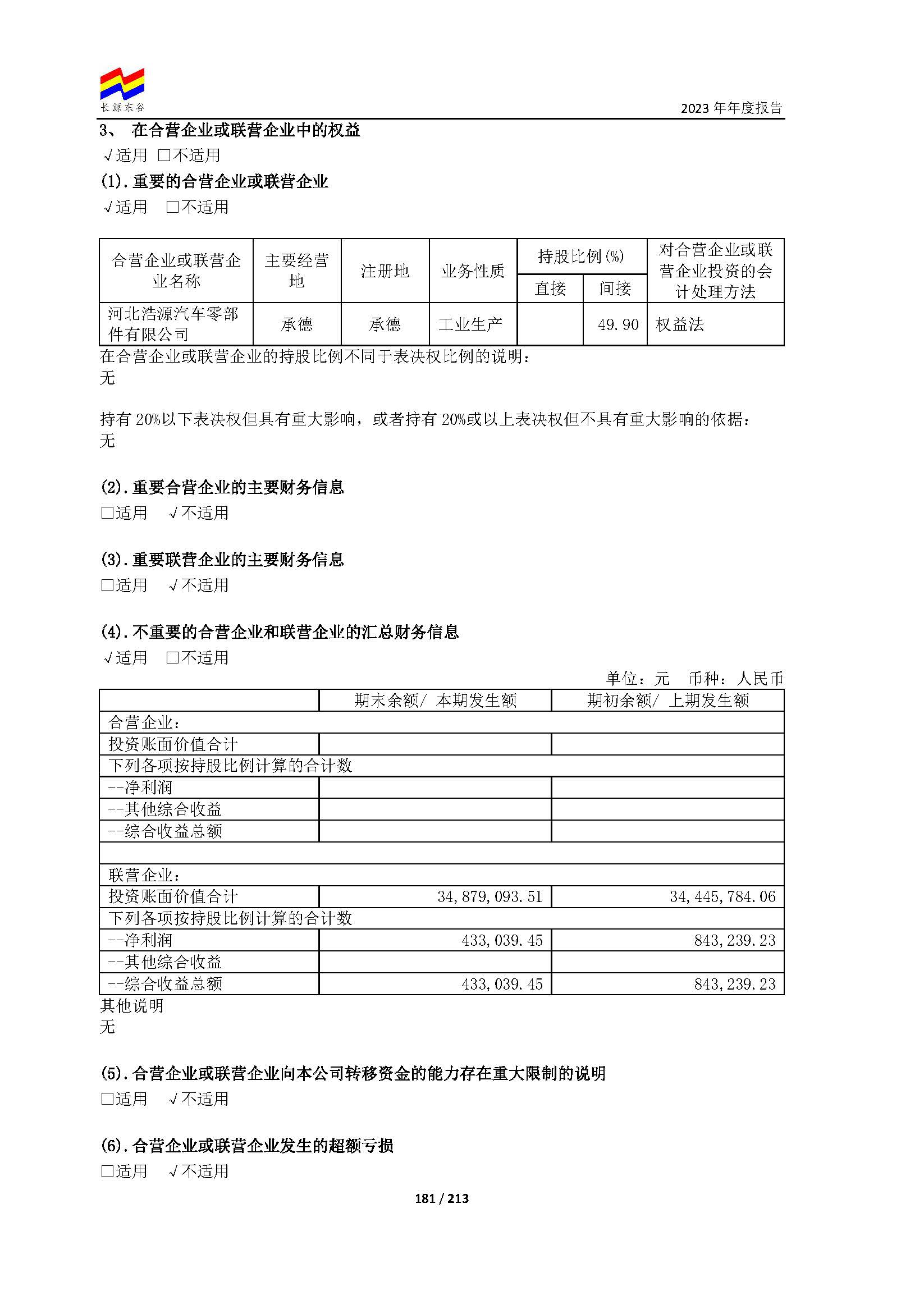 长源东谷

2023 年年度报告

3、 在合营企业或联营企业中的权益

√适用 □不适用

(1). 重要的合营企业或联营企业

√适用 □不适用

| 合营企业或联营企业名称 | 主要经营地 | 注册地 | 业务性质 | 持股比例(%) 直接 | 持股比例(%) 间接 | 对合营企业或联营企业投资的会计处理方法 |
|---|---|---|---|---|---|---|
| 河北浩源汽车零部件有限公司 | 承德 | 承德 | 工业生产 | | 49.90 | 权益法 |

在合营企业或联营企业的持股比例不同于表决权比例的说明：
无

持有 20%以下表决权但具有重大影响，或者持有 20%或以上表决权但不具有重大影响的依据：
无

(2). 重要合营企业的主要财务信息

□适用 √不适用

(3). 重要联营企业的主要财务信息

□适用 √不适用

(4). 不重要的合营企业和联营企业的汇总财务信息

√适用 □不适用

单位：元 币种：人民币

| | 期末余额/ 本期发生额 | 期初余额/ 上期发生额 |
|---|---|---|
| 合营企业： | | |
| 投资账面价值合计 | | |
| 下列各项按持股比例计算的合计数 | | |
| --净利润 | | |
| --其他综合收益 | | |
| --综合收益总额 | | |
| | | |
| 联营企业： | | |
| 投资账面价值合计 | 34,879,093.51 | 34,445,784.06 |
| 下列各项按持股比例计算的合计数 | | |
| --净利润 | 433,039.45 | 843,239.23 |
| --其他综合收益 | | |
| --综合收益总额 | 433,039.45 | 843,239.23 |

其他说明
无

(5). 合营企业或联营企业向本公司转移资金的能力存在重大限制的说明

□适用 √不适用

(6). 合营企业或联营企业发生的超额亏损

□适用 √不适用

181 / 213